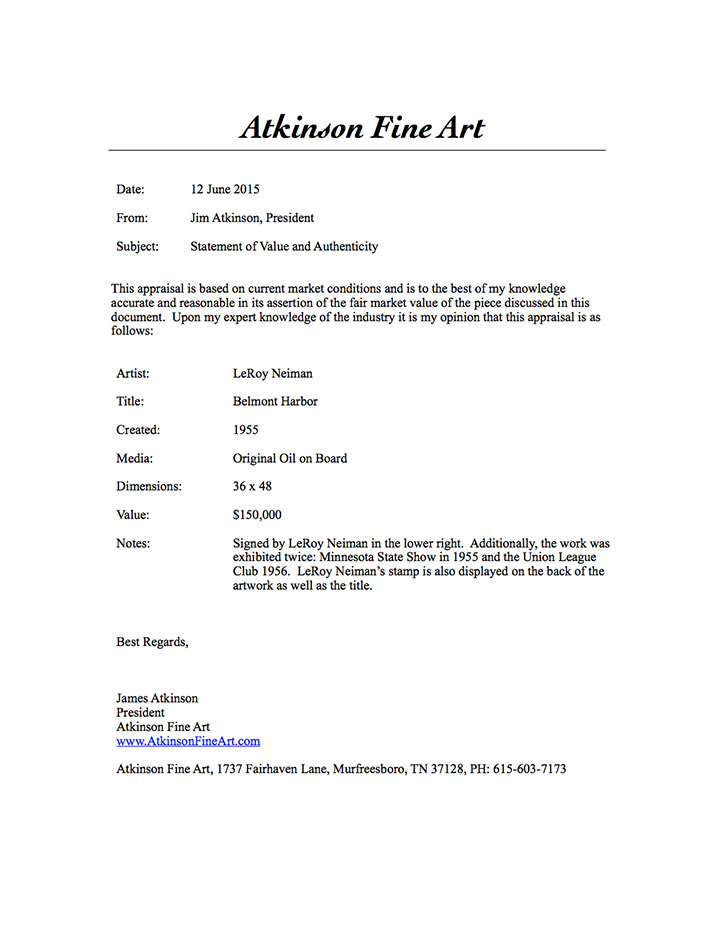 Atkinson Fine Art

Date: 12 June 2015

From: Jim Atkinson, President

Subject: Statement of Value and Authenticity

This appraisal is based on current market conditions and is to the best of my knowledge accurate and reasonable in its assertion of the fair market value of the piece discussed in this document. Upon my expert knowledge of the industry it is my opinion that this appraisal is as follows:

Artist: LeRoy Neiman

Title: Belmont Harbor

Created: 1955

Media: Original Oil on Board

Dimensions: 36 x 48

Value: $150,000

Notes: Signed by LeRoy Neiman in the lower right. Additionally, the work was exhibited twice: Minnesota State Show in 1955 and the Union League Club 1956. LeRoy Neiman's stamp is also displayed on the back of the artwork as well as the title.

Best Regards,

James Atkinson
President
Atkinson Fine Art
www.AtkinsonFineArt.com

Atkinson Fine Art, 1737 Fairhaven Lane, Murfreesboro, TN 37128, PH: 615-603-7173